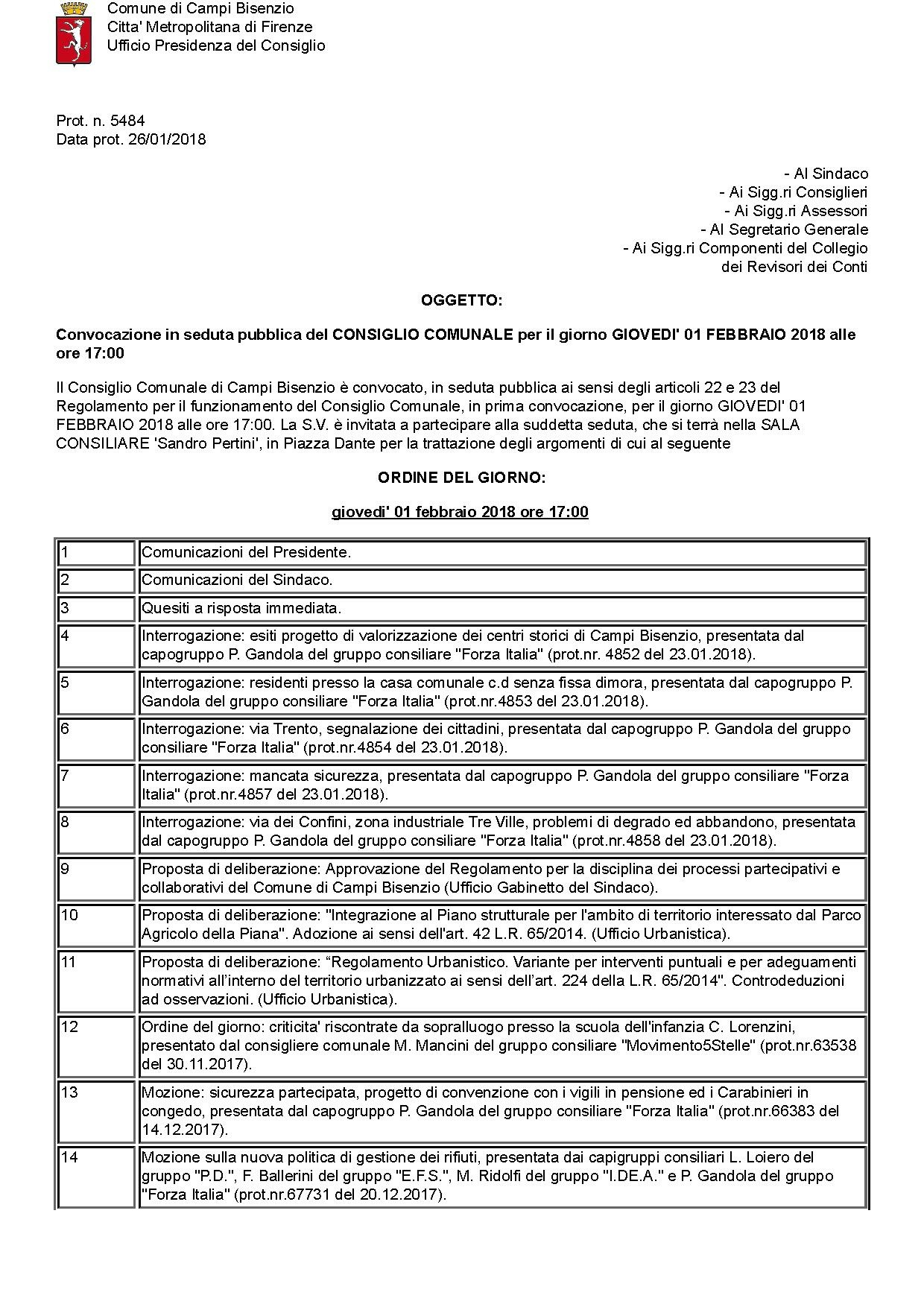 Comune di Campi Bisenzio
Citta' Metropolitana di Firenze
Ufficio Presidenza del Consiglio

Prot. n. 5484
Data prot. 26/01/2018

- Al Sindaco
- Ai Sigg.ri Consiglieri
- Ai Sigg.ri Assessori
- Al Segretario Generale
- Ai Sigg.ri Componenti del Collegio dei Revisori dei Conti

OGGETTO:

Convocazione in seduta pubblica del CONSIGLIO COMUNALE per il giorno GIOVEDI' 01 FEBBRAIO 2018 alle ore 17:00

Il Consiglio Comunale di Campi Bisenzio è convocato, in seduta pubblica ai sensi degli articoli 22 e 23 del Regolamento per il funzionamento del Consiglio Comunale, in prima convocazione, per il giorno GIOVEDI' 01 FEBBRAIO 2018 alle ore 17:00. La S.V. è invitata a partecipare alla suddetta seduta, che si terrà nella SALA CONSILIARE 'Sandro Pertini', in Piazza Dante per la trattazione degli argomenti di cui al seguente

ORDINE DEL GIORNO:

giovedi' 01 febbraio 2018 ore 17:00

| | |
|---|---|
| 1 | Comunicazioni del Presidente. |
| 2 | Comunicazioni del Sindaco. |
| 3 | Quesiti a risposta immediata. |
| 4 | Interrogazione: esiti progetto di valorizzazione dei centri storici di Campi Bisenzio, presentata dal capogruppo P. Gandola del gruppo consiliare "Forza Italia" (prot.nr. 4852 del 23.01.2018). |
| 5 | Interrogazione: residenti presso la casa comunale c.d senza fissa dimora, presentata dal capogruppo P. Gandola del gruppo consiliare "Forza Italia" (prot.nr.4853 del 23.01.2018). |
| 6 | Interrogazione: via Trento, segnalazione dei cittadini, presentata dal capogruppo P. Gandola del gruppo consiliare "Forza Italia" (prot.nr.4854 del 23.01.2018). |
| 7 | Interrogazione: mancata sicurezza, presentata dal capogruppo P. Gandola del gruppo consiliare "Forza Italia" (prot.nr.4857 del 23.01.2018). |
| 8 | Interrogazione: via dei Confini, zona industriale Tre Ville, problemi di degrado ed abbandono, presentata dal capogruppo P. Gandola del gruppo consiliare "Forza Italia" (prot.nr.4858 del 23.01.2018). |
| 9 | Proposta di deliberazione: Approvazione del Regolamento per la disciplina dei processi partecipativi e collaborativi del Comune di Campi Bisenzio (Ufficio Gabinetto del Sindaco). |
| 10 | Proposta di deliberazione: "Integrazione al Piano strutturale per l'ambito di territorio interessato dal Parco Agricolo della Piana". Adozione ai sensi dell'art. 42 L.R. 65/2014. (Ufficio Urbanistica). |
| 11 | Proposta di deliberazione: “Regolamento Urbanistico. Variante per interventi puntuali e per adeguamenti normativi all’interno del territorio urbanizzato ai sensi dell’art. 224 della L.R. 65/2014". Controdeduzioni ad osservazioni. (Ufficio Urbanistica). |
| 12 | Ordine del giorno: criticita' riscontrate da sopralluogo presso la scuola dell'infanzia C. Lorenzini, presentato dal consigliere comunale M. Mancini del gruppo consiliare "Movimento5Stelle" (prot.nr.63538 del 30.11.2017). |
| 13 | Mozione: sicurezza partecipata, progetto di convenzione con i vigili in pensione ed i Carabinieri in congedo, presentata dal capogruppo P. Gandola del gruppo consiliare "Forza Italia" (prot.nr.66383 del 14.12.2017). |
| 14 | Mozione sulla nuova politica di gestione dei rifiuti, presentata dai capigruppi consiliari L. Loiero del gruppo "P.D.", F. Ballerini del gruppo "E.F.S.", M. Ridolfi del gruppo "I.DE.A." e P. Gandola del gruppo "Forza Italia" (prot.nr.67731 del 20.12.2017). |